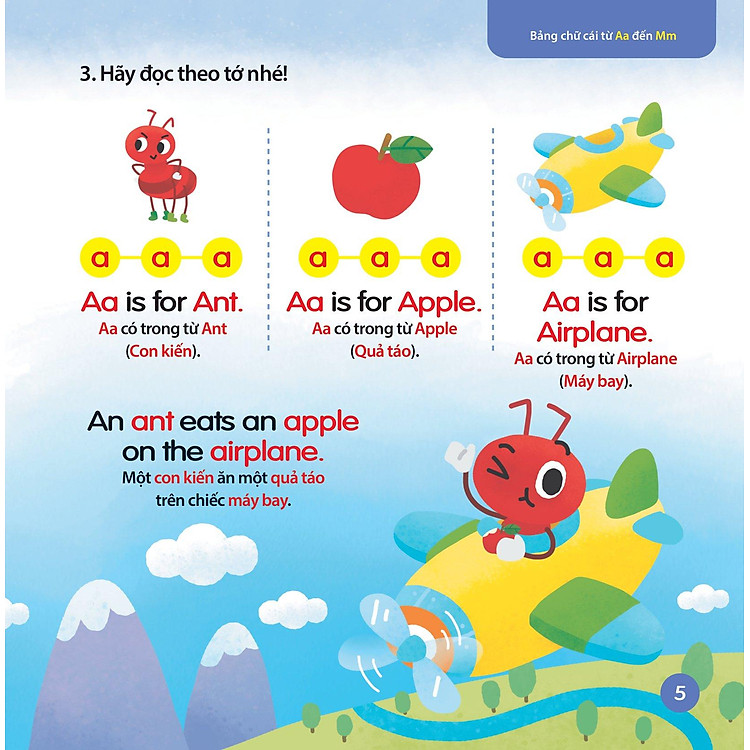 Bảng chữ cái từ Aa đến Mm

3. Hãy đọc theo tớ nhé!

a a a

Aa is for Ant.

Aa có trong từ Ant (Con kiến).

a a a

Aa is for Apple.

Aa có trong từ Apple (Quả táo).

a a a

Aa is for Airplane.

Aa có trong từ Airplane (Máy bay).

An ant eats an apple on the airplane.

Một con kiến ăn một quả táo trên chiếc máy bay.

5